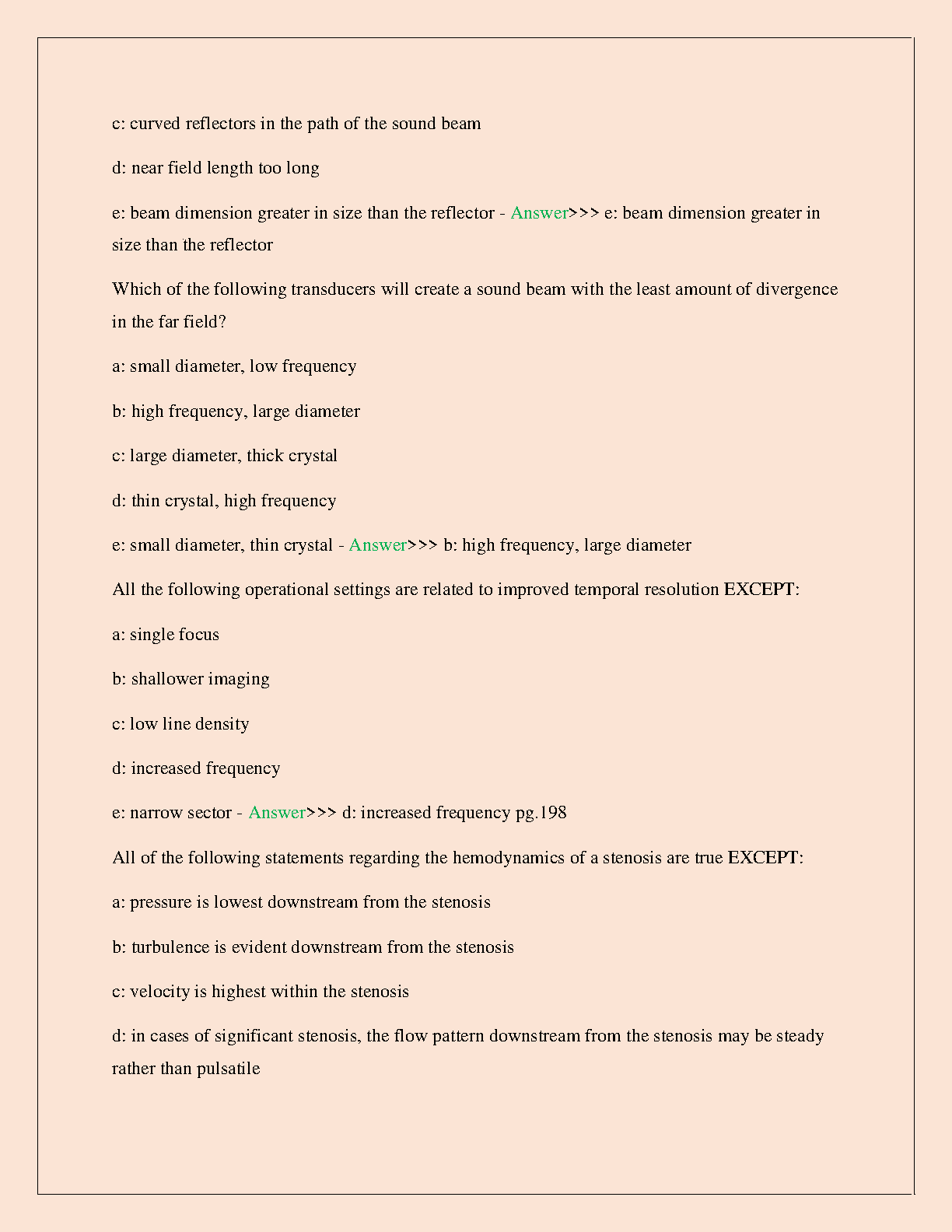 c: curved reflectors in the path of the sound beam

d: near field length too long

e: beam dimension greater in size than the reflector - Answer>>> e: beam dimension greater in size than the reflector

Which of the following transducers will create a sound beam with the least amount of divergence in the far field?

a: small diameter, low frequency

b: high frequency, large diameter

c: large diameter, thick crystal

d: thin crystal, high frequency

e: small diameter, thin crystal - Answer>>> b: high frequency, large diameter

All the following operational settings are related to improved temporal resolution EXCEPT:

a: single focus

b: shallower imaging

c: low line density

d: increased frequency

e: narrow sector - Answer>>> d: increased frequency pg.198

All of the following statements regarding the hemodynamics of a stenosis are true EXCEPT:

a: pressure is lowest downstream from the stenosis

b: turbulence is evident downstream from the stenosis

c: velocity is highest within the stenosis

d: in cases of significant stenosis, the flow pattern downstream from the stenosis may be steady rather than pulsatile